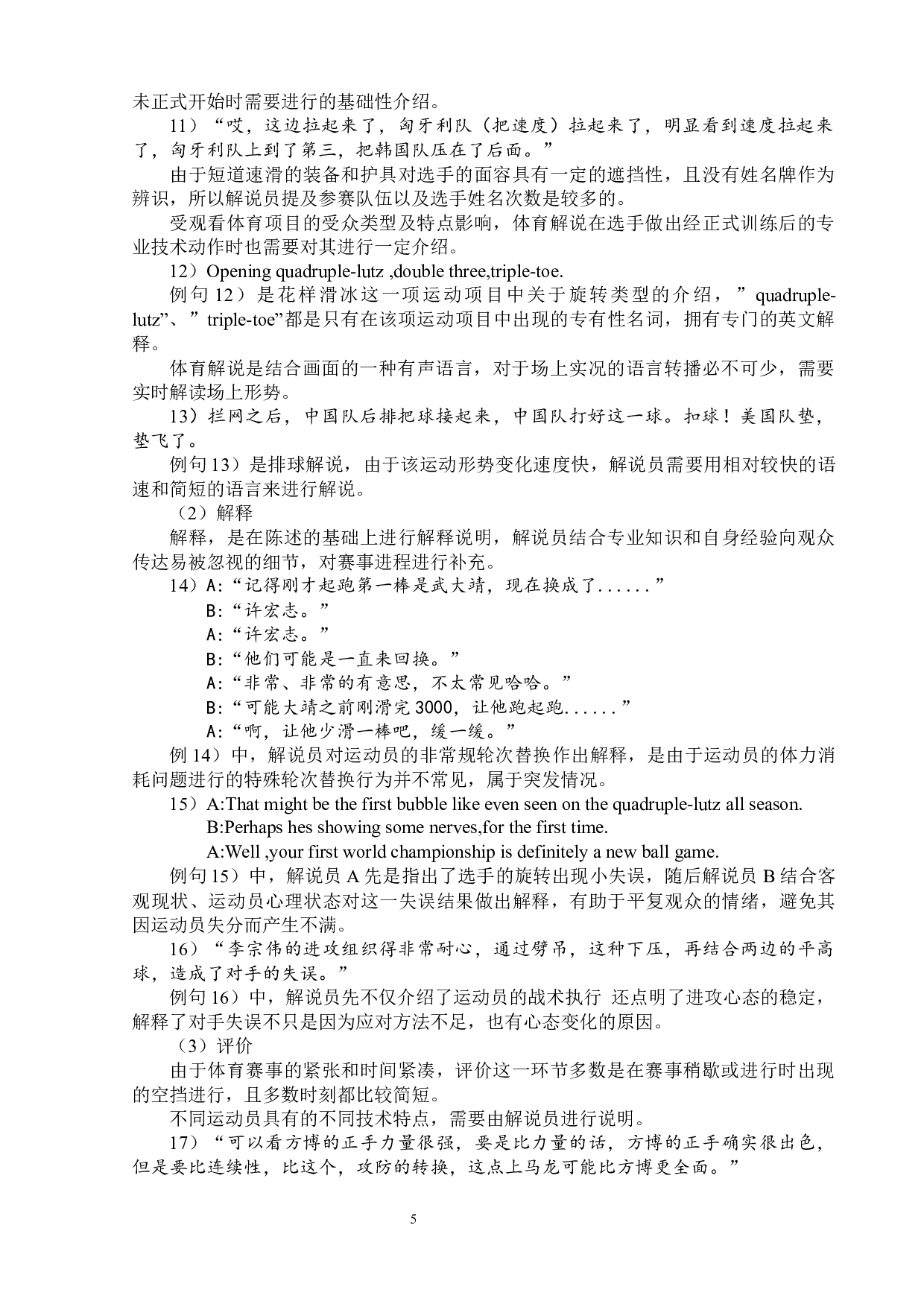 未正式开始时需要进行的基础性介绍。

11）“哎，这边拉起来了，匈牙利队（把速度）拉起来了，明显看到速度拉起来了，匈牙利队上到了第三，把韩国队压在了后面。”

由于短道速滑的装备和护具对选手的面容具有一定的遮挡性，且没有姓名牌作为辨识，所以解说员提及参赛队伍以及选手姓名次数是较多的。

受观看体育项目的受众类型及特点影响，体育解说在选手做出经正式训练后的专业技术动作时也需要对其进行一定介绍。

12）Opening quadruple-lutz ,double three,triple-toe.

例句 12）是花样滑冰这一项运动项目中关于旋转类型的介绍，”quadruple-lutz”、”triple-toe”都是只有在该项运动项目中出现的专有性名词，拥有专门的英文解释。

体育解说是结合画面的一种有声语言，对于场上实况的语言转播必不可少，需要实时解读场上形势。

13）拦网之后，中国队后排把球接起来，中国队打好这一球。扣球！美国队垫，垫飞了。

例句 13）是排球解说，由于该运动形势变化速度快，解说员需要用相对较快的语速和简短的语言来进行解说。

（2）解释

解释，是在陈述的基础上进行解释说明，解说员结合专业知识和自身经验向观众传达易被忽视的细节，对赛事进程进行补充。

14）A:“记得刚才起跑第一棒是武大靖，现在换成了......”
B:“许宏志。”
A:“许宏志。”
B:“他们可能是一直来回换。”
A:“非常、非常的有意思，不太常见哈哈。”
B:“可能大靖之前刚滑完 3000，让他跑起跑......”
A:“啊，让他少滑一棒吧，缓一缓。”

例 14）中，解说员对运动员的非常规轮次替换作出解释，是由于运动员的体力消耗问题进行的特殊轮次替换行为并不常见，属于突发情况。

15）A:That might be the first bubble like even seen on the quadruple-lutz all season.
B:Perhaps hes showing some nerves,for the first time.
A:Well ,your first world championship is definitely a new ball game.

例句 15）中，解说员 A 先是指出了选手的旋转出现小失误，随后解说员 B 结合客观现状、运动员心理状态对这一失误结果做出解释，有助于平复观众的情绪，避免其因运动员失分而产生不满。

16）“李宗伟的进攻组织得非常耐心，通过劈吊，这种下压，再结合两边的平高球，造成了对手的失误。”

例句 16）中，解说员先不仅介绍了运动员的战术执行 还点明了进攻心态的稳定，解释了对手失误不只是因为应对方法不足，也有心态变化的原因。

（3）评价

由于体育赛事的紧张和时间紧凑，评价这一环节多数是在赛事稍歇或进行时出现的空挡进行，且多数时刻都比较简短。

不同运动员具有的不同技术特点，需要由解说员进行说明。

17）“可以看方博的正手力量很强，要是比力量的话，方博的正手确实很出色，但是要比连续性，比这个，攻防的转换，这点上马龙可能比方博更全面。”

5